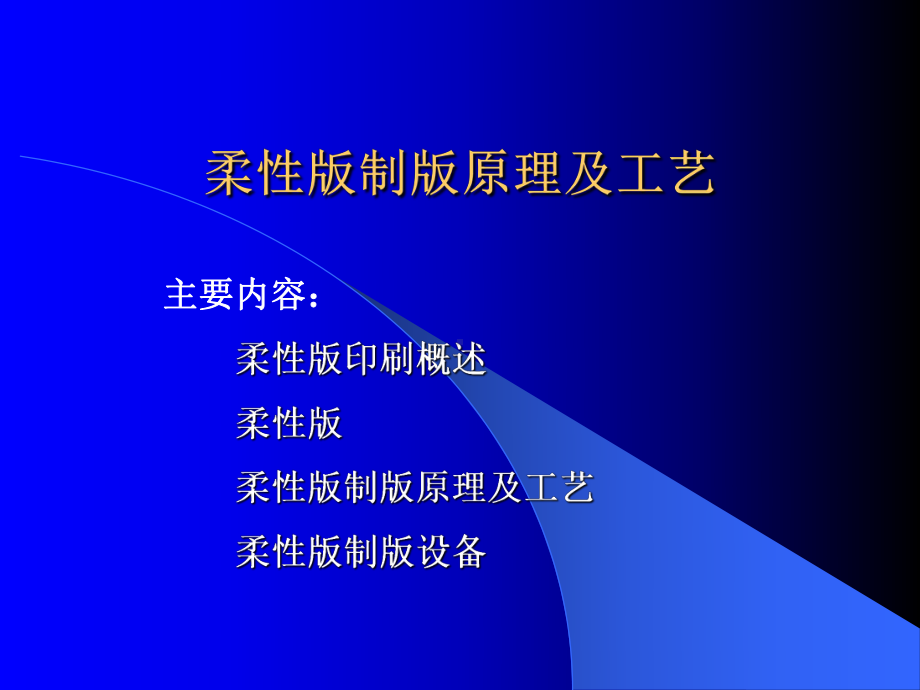 柔性版制版原理及工艺

主要内容：

柔性版印刷概述

柔性版

柔性版制版原理及工艺

柔性版制版设备